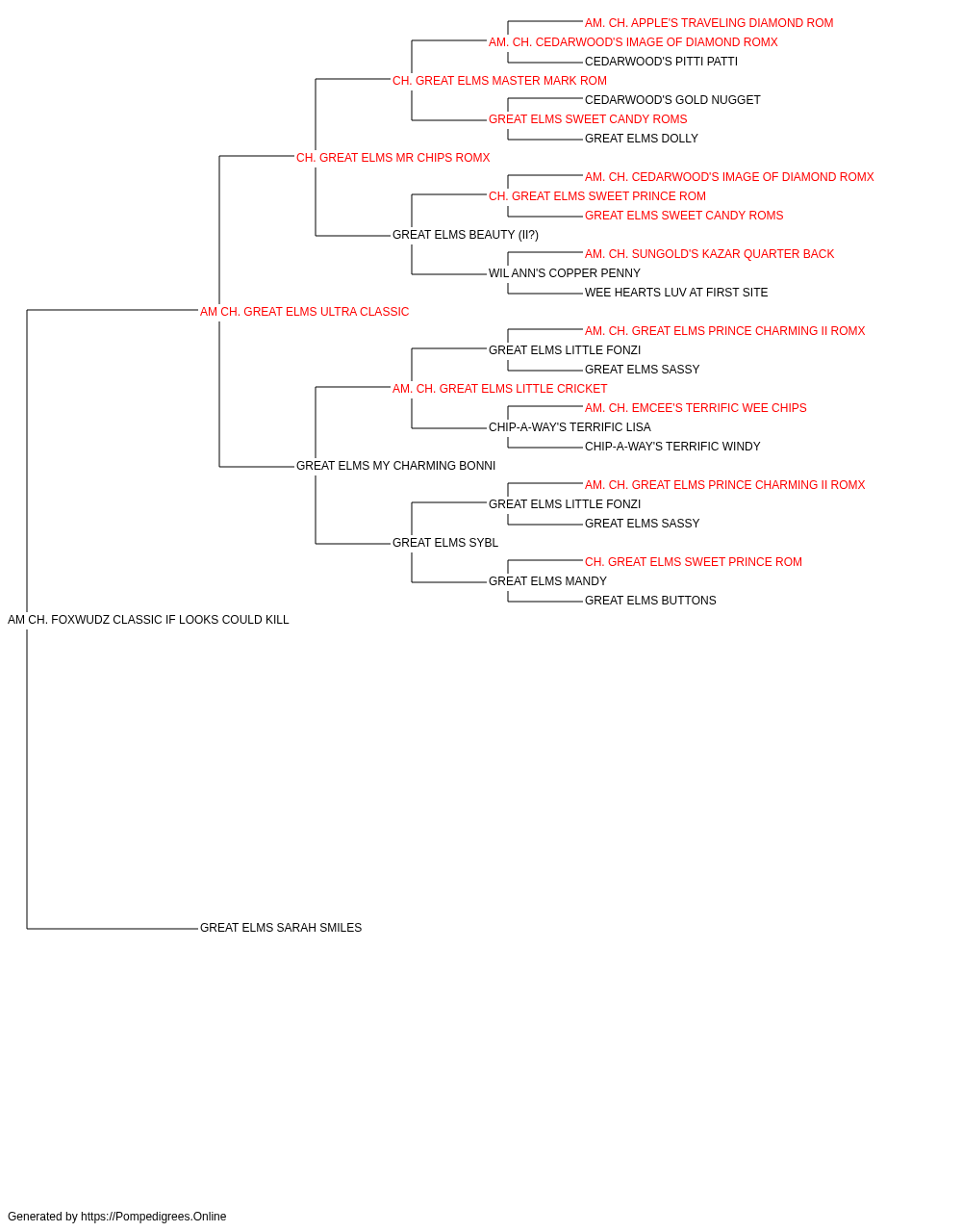 AM. CH. APPLE'S TRAVELING DIAMOND ROM
AM. CH. CEDARWOOD'S IMAGE OF DIAMOND ROMX
CEDARWOOD'S PITTI PATTI
CH. GREAT ELMS MASTER MARK ROM
CEDARWOOD'S GOLD NUGGET
GREAT ELMS SWEET CANDY ROMS
GREAT ELMS DOLLY
CH. GREAT ELMS MR CHIPS ROMX
AM. CH. CEDARWOOD'S IMAGE OF DIAMOND ROMX
CH. GREAT ELMS SWEET PRINCE ROM
GREAT ELMS SWEET CANDY ROMS
GREAT ELMS BEAUTY (II?)
AM. CH. SUNGOLD'S KAZAR QUARTER BACK
WIL ANN'S COPPER PENNY
WEE HEARTS LUV AT FIRST SITE
AM CH. GREAT ELMS ULTRA CLASSIC
AM. CH. GREAT ELMS PRINCE CHARMING II ROMX
GREAT ELMS LITTLE FONZI
GREAT ELMS SASSY
AM. CH. GREAT ELMS LITTLE CRICKET
AM. CH. EMCEE'S TERRIFIC WEE CHIPS
CHIP-A-WAY'S TERRIFIC LISA
CHIP-A-WAY'S TERRIFIC WINDY
GREAT ELMS MY CHARMING BONNI
AM. CH. GREAT ELMS PRINCE CHARMING II ROMX
GREAT ELMS LITTLE FONZI
GREAT ELMS SASSY
GREAT ELMS SYBL
CH. GREAT ELMS SWEET PRINCE ROM
GREAT ELMS MANDY
GREAT ELMS BUTTONS
AM CH. FOXWUDZ CLASSIC IF LOOKS COULD KILL
GREAT ELMS SARAH SMILES

Generated by https://Pompedigrees.Online